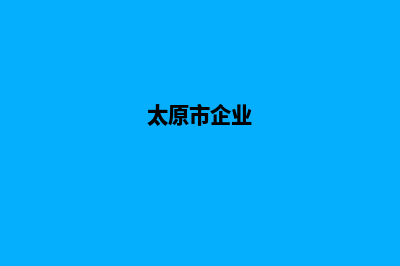 太原市企业